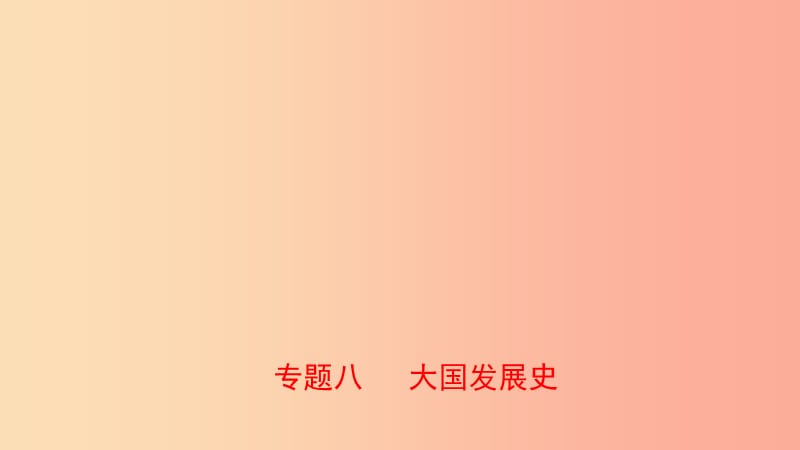 专题八　大国发展史